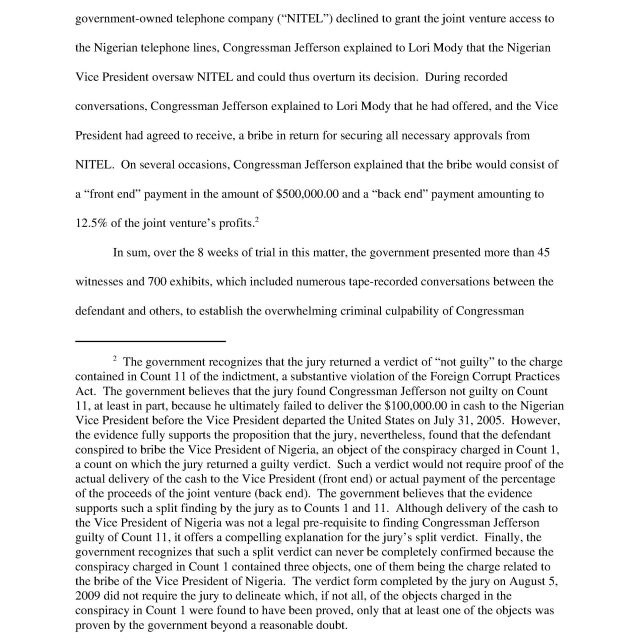 government-owned telephone company ("NITEL") declined to grant the joint venture access to the Nigerian telephone lines, Congressman Jefferson explained to Lori Mody that the Nigerian Vice President oversaw NITEL and could thus overturn its decision. During recorded conversations, Congressman Jefferson explained to Lori Mody that he had offered, and the Vice President had agreed to receive, a bribe in return for securing all necessary approvals from NITEL. On several occasions, Congressman Jefferson explained that the bribe would consist of a "front end" payment in the amount of \$500,000.00 and a "back end" payment amounting to 12.5% of the joint venture's profits.$^2$

In sum, over the 8 weeks of trial in this matter, the government presented more than 45 witnesses and 700 exhibits, which included numerous tape-recorded conversations between the defendant and others, to establish the overwhelming criminal culpability of Congressman

$^2$ The government recognizes that the jury returned a verdict of "not guilty" to the charge contained in Count 11 of the indictment, a substantive violation of the Foreign Corrupt Practices Act. The government believes that the jury found Congressman Jefferson not guilty on Count 11, at least in part, because he ultimately failed to deliver the \$100,000.00 in cash to the Nigerian Vice President before the Vice President departed the United States on July 31, 2005. However, the evidence fully supports the proposition that the jury, nevertheless, found that the defendant conspired to bribe the Vice President of Nigeria, an object of the conspiracy charged in Count 1, a count on which the jury returned a guilty verdict. Such a verdict would not require proof of the actual delivery of the cash to the Vice President (front end) or actual payment of the percentage of the proceeds of the joint venture (back end). The government believes that the evidence supports such a split finding by the jury as to Counts 1 and 11. Although delivery of the cash to the Vice President of Nigeria was not a legal pre-requisite to finding Congressman Jefferson guilty of Count 11, it offers a compelling explanation for the jury's split verdict. Finally, the government recognizes that such a split verdict can never be completely confirmed because the conspiracy charged in Count 1 contained three objects, one of them being the charge related to the bribe of the Vice President of Nigeria. The verdict form completed by the jury on August 5, 2009 did not require the jury to delineate which, if not all, of the objects charged in the conspiracy in Count 1 were found to have been proved, only that at least one of the objects was proven by the government beyond a reasonable doubt.